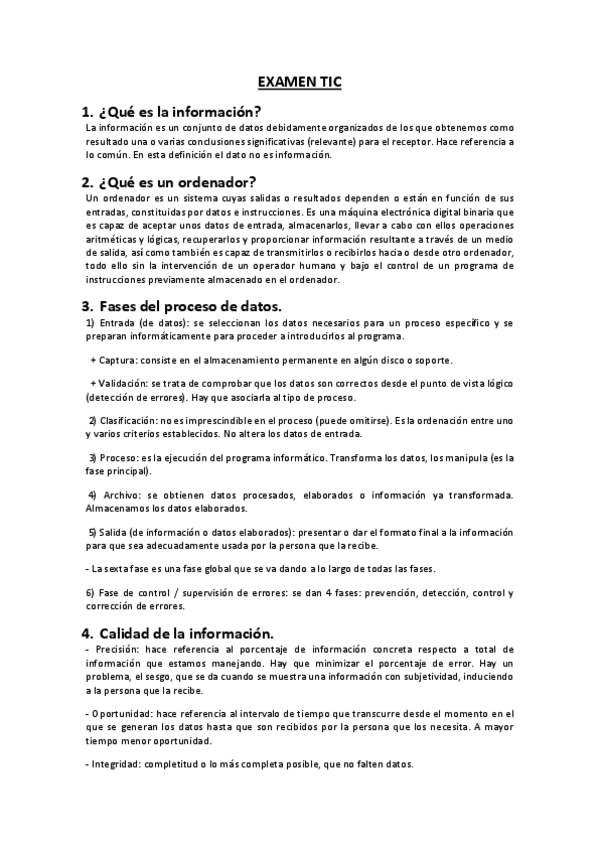 EXAMEN TIC

1. ¿Qué es la información?

La información es un conjunto de datos debidamente organizados de los que obtenemos como resultado una o varias conclusiones significativas (relevante) para el receptor. Hace referencia a lo común. En esta definición el dato no es información.

2. ¿Qué es un ordenador?

Un ordenador es un sistema cuyas salidas o resultados dependen o están en función de sus entradas, constituidas por datos e instrucciones. Es una máquina electrónica digital binaria que es capaz de aceptar unos datos de entrada, almacenarlos, llevar a cabo con ellos operaciones aritméticas y lógicas, recuperarlos y proporcionar información resultante a través de un medio de salida, así como también es capaz de transmitirlos o recibirlos hacia o desde otro ordenador, todo ello sin la intervención de un operador humano y bajo el control de un programa de instrucciones previamente almacenado en el ordenador.

3. Fases del proceso de datos.

1) Entrada (de datos): se seleccionan los datos necesarios para un proceso específico y se preparan informáticamente para proceder a introducirlos al programa.

+ Captura: consiste en el almacenamiento permanente en algún disco o soporte.

+ Validación: se trata de comprobar que los datos son correctos desde el punto de vista lógico (detección de errores). Hay que asociarla al tipo de proceso.

2) Clasificación: no es imprescindible en el proceso (puede omitirse). Es la ordenación entre uno y varios criterios establecidos. No altera los datos de entrada.

3) Proceso: es la ejecución del programa informático. Transforma los datos, los manipula (es la fase principal).

4) Archivo: se obtienen datos procesados, elaborados o información ya transformada. Almacenamos los datos elaborados.

5) Salida (de información o datos elaborados): presentar o dar el formato final a la información para que sea adecuadamente usada por la persona que la recibe.

- La sexta fase es una fase global que se va dando a lo largo de todas las fases.

6) Fase de control / supervisión de errores: se dan 4 fases: prevención, detección, control y corrección de errores.

4. Calidad de la información.

- Precisión: hace referencia al porcentaje de información concreta respecto a total de información que estamos manejando. Hay que minimizar el porcentaje de error. Hay un problema, el sesgo, que se da cuando se muestra una información con subjetividad, induciendo a la persona que la recibe.

- Oportunidad: hace referencia al intervalo de tiempo que transcurre desde el momento en el que se generan los datos hasta que son recibidos por la persona que los necesita. A mayor tiempo menor oportunidad.

- Integridad: completitud o lo más completa posible, que no falten datos.